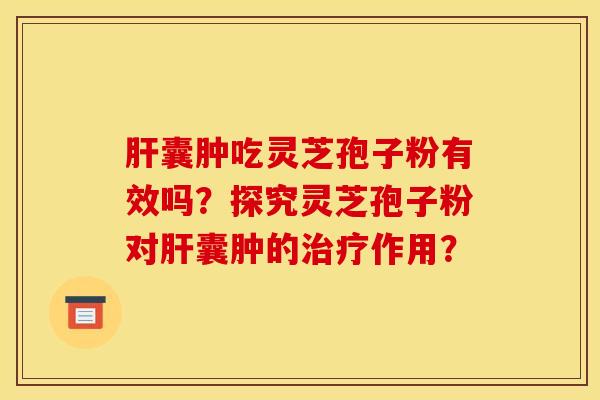 肝囊肿吃灵芝孢子粉有效吗？探究灵芝孢子粉对肝囊肿的治疗作用？